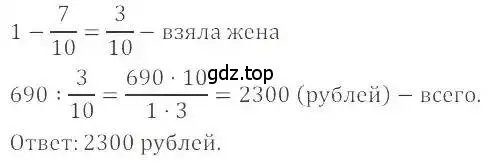 $1 - \frac{7}{10} = \frac{3}{10}$ – взяла жена

gdz.top

$690 : \frac{3}{10} = \frac{690 \cdot 10}{1 \cdot 3} = 2300$ (рублей) – всего.

Ответ: 2300 рублей.